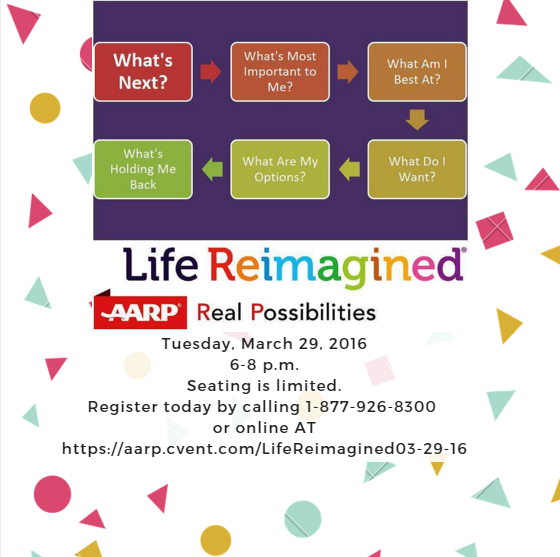 What's Next?

What's Most Important to Me?

What Am I Best At?

What Do I Want?

What Are My Options?

What's Holding Me Back

Life Reimagined®

AARP Real Possibilities

Tuesday, March 29, 2016
6-8 p.m.
Seating is limited.
Register today by calling 1-877-926-8300
or online AT
https://aarp.cvent.com/LifeReimagined03-29-16